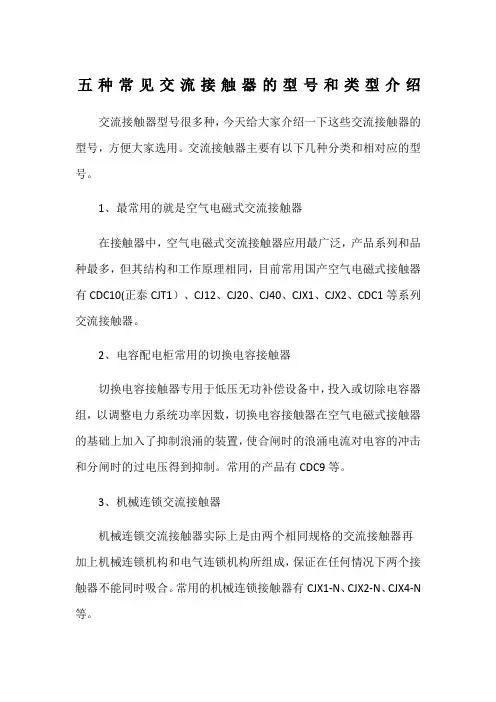 五种常见交流接触器的型号和类型介绍

交流接触器型号很多种，今天给大家介绍一下这些交流接触器的型号，方便大家选用。交流接触器主要有以下几种分类和相对应的型号。

1、最常用的就是空气电磁式交流接触器

在接触器中，空气电磁式交流接触器应用最广泛，产品系列和品种最多，但其结构和工作原理相同，目前常用国产空气电磁式接触器有 CDC10(正泰 CJT1）、CJ12、CJ20、CJ40、CJX1、CJX2、CDC1 等系列交流接触器。

2、电容配电柜常用的切换电容接触器

切换电容接触器专用于低压无功补偿设备中，投入或切除电容器组，以调整电力系统功率因数，切换电容接触器在空气电磁式接触器的基础上加入了抑制浪涌的装置，使合闸时的浪涌电流对电容的冲击和分闸时的过电压得到抑制。常用的产品有 CDC9 等。

3、机械连锁交流接触器

机械连锁交流接触器实际上是由两个相同规格的交流接触器再加上机械连锁机构和电气连锁机构所组成，保证在任何情况下两个接触器不能同时吸合。常用的机械连锁接触器有 CJX1-N、CJX2-N、CJX4-N 等。